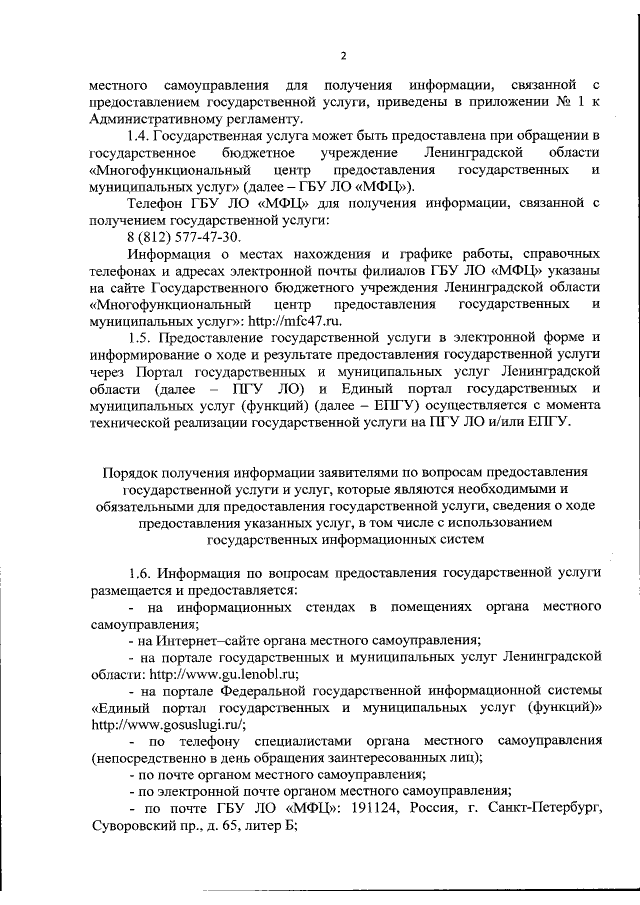 2

местного самоуправления для получения информации, связанной с предоставлением государственной услуги, приведены в приложении № 1 к Административному регламенту.

1.4. Государственная услуга может быть предоставлена при обращении в государственное бюджетное учреждение Ленинградской области «Многофункциональный центр предоставления государственных и муниципальных услуг» (далее – ГБУ ЛО «МФЦ»).

Телефон ГБУ ЛО «МФЦ» для получения информации, связанной с получением государственной услуги:

8 (812) 577-47-30.

Информация о местах нахождения и графике работы, справочных телефонах и адресах электронной почты филиалов ГБУ ЛО «МФЦ» указаны на сайте Государственного бюджетного учреждения Ленинградской области «Многофункциональный центр предоставления государственных и муниципальных услуг»: http://mfc47.ru.

1.5. Предоставление государственной услуги в электронной форме и информирование о ходе и результате предоставления государственной услуги через Портал государственных и муниципальных услуг Ленинградской области (далее – ПГУ ЛО) и Единый портал государственных и муниципальных услуг (функций) (далее – ЕПГУ) осуществляется с момента технической реализации государственной услуги на ПГУ ЛО и/или ЕПГУ.

Порядок получения информации заявителями по вопросам предоставления государственной услуги и услуг, которые являются необходимыми и обязательными для предоставления государственной услуги, сведения о ходе предоставления указанных услуг, в том числе с использованием государственных информационных систем

1.6. Информация по вопросам предоставления государственной услуги размещается и предоставляется:

- на информационных стендах в помещениях органа местного самоуправления;

- на Интернет–сайте органа местного самоуправления;

- на портале государственных и муниципальных услуг Ленинградской области: http://www.gu.lenobl.ru;

- на портале Федеральной государственной информационной системы «Единый портал государственных и муниципальных услуг (функций)» http://www.gosuslugi.ru/;

- по телефону специалистами органа местного самоуправления (непосредственно в день обращения заинтересованных лиц);

- по почте органом местного самоуправления;

- по электронной почте органом местного самоуправления;

- по почте ГБУ ЛО «МФЦ»: 191124, Россия, г. Санкт-Петербург, Суворовский пр., д. 65, литер Б;